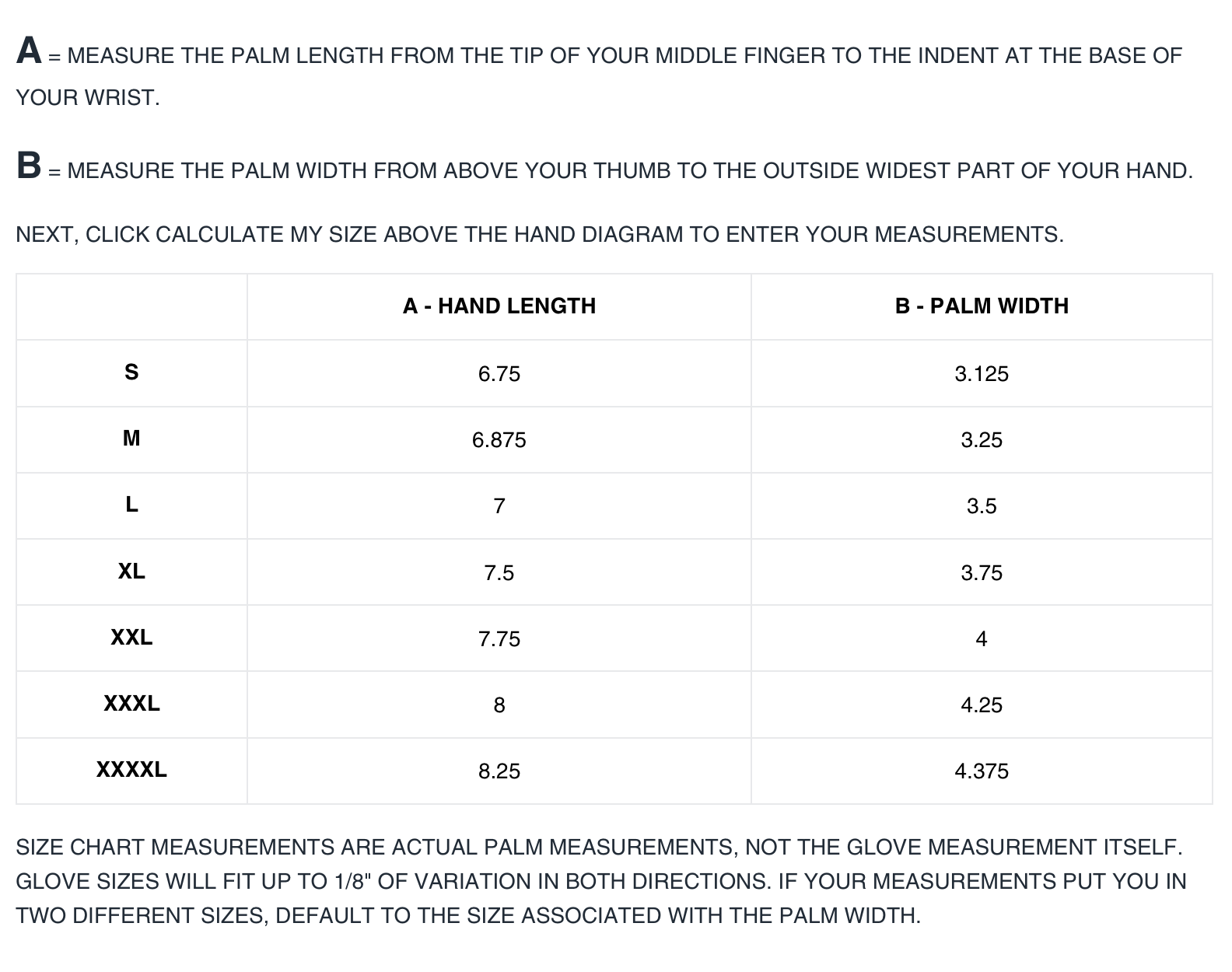 A = MEASURE THE PALM LENGTH FROM THE TIP OF YOUR MIDDLE FINGER TO THE INDENT AT THE BASE OF YOUR WRIST.

B = MEASURE THE PALM WIDTH FROM ABOVE YOUR THUMB TO THE OUTSIDE WIDEST PART OF YOUR HAND.

NEXT, CLICK CALCULATE MY SIZE ABOVE THE HAND DIAGRAM TO ENTER YOUR MEASUREMENTS.

| | A - HAND LENGTH | B - PALM WIDTH |
|---|---|---|
| S | 6.75 | 3.125 |
| M | 6.875 | 3.25 |
| L | 7 | 3.5 |
| XL | 7.5 | 3.75 |
| XXL | 7.75 | 4 |
| XXXL | 8 | 4.25 |
| XXXXL | 8.25 | 4.375 |

SIZE CHART MEASUREMENTS ARE ACTUAL PALM MEASUREMENTS, NOT THE GLOVE MEASUREMENT ITSELF. GLOVE SIZES WILL FIT UP TO 1/8" OF VARIATION IN BOTH DIRECTIONS. IF YOUR MEASUREMENTS PUT YOU IN TWO DIFFERENT SIZES, DEFAULT TO THE SIZE ASSOCIATED WITH THE PALM WIDTH.